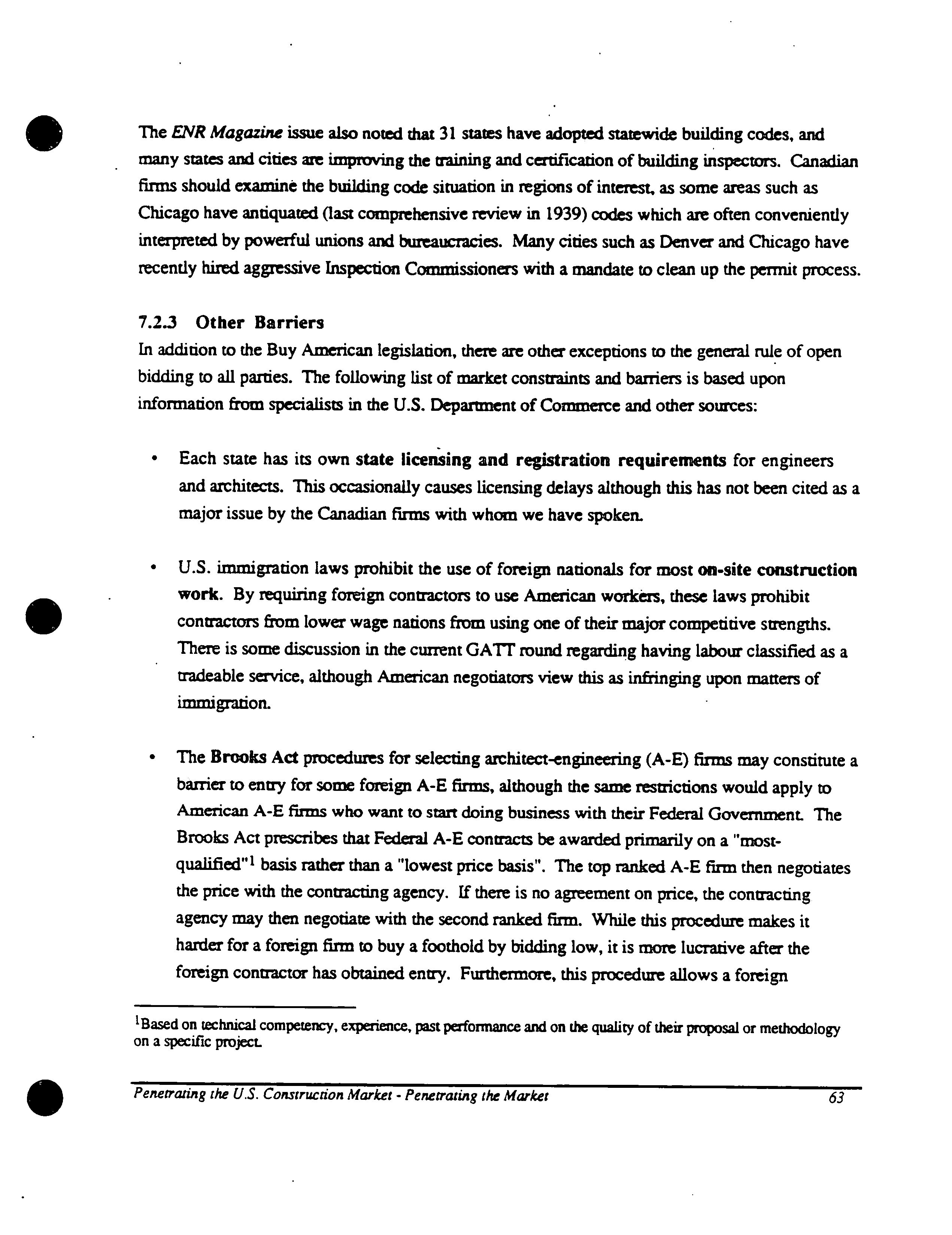 The ENR Magazine issue also noted that 31 states have adopted statewide building codes, and many states and cities are improving the training and certification of building inspectors. Canadian firms should examine the building code situation in regions of interest, as some areas such as Chicago have antiquated (last comprehensive review in 1939) codes which are often conveniently interpreted by powerful unions and bureaucracies. Many cities such as Denver and Chicago have recently hired aggressive Inspection Commissioners with a mandate to clean up the permit process.

7.2.3 Other Barriers
In addition to the Buy American legislation, there are other exceptions to the general rule of open bidding to all parties. The following list of market constraints and barriers is based upon information from specialists in the U.S. Department of Commerce and other sources:

• Each state has its own state licensing and registration requirements for engineers and architects. This occasionally causes licensing delays although this has not been cited as a major issue by the Canadian firms with whom we have spoken.

• U.S. immigration laws prohibit the use of foreign nationals for most on-site construction work. By requiring foreign contractors to use American workers, these laws prohibit contractors from lower wage nations from using one of their major competitive strengths. There is some discussion in the current GATT round regarding having labour classified as a tradeable service, although American negotiators view this as infringing upon matters of immigration.

• The Brooks Act procedures for selecting architect-engineering (A-E) firms may constitute a barrier to entry for some foreign A-E firms, although the same restrictions would apply to American A-E firms who want to start doing business with their Federal Government. The Brooks Act prescribes that Federal A-E contracts be awarded primarily on a "most-qualified"$^1$ basis rather than a "lowest price basis". The top ranked A-E firm then negotiates the price with the contracting agency. If there is no agreement on price, the contracting agency may then negotiate with the second ranked firm. While this procedure makes it harder for a foreign firm to buy a foothold by bidding low, it is more lucrative after the foreign contractor has obtained entry. Furthermore, this procedure allows a foreign

$^1$Based on technical competency, experience, past performance and on the quality of their proposal or methodology on a specific project.

Penetrating the U.S. Construction Market - Penetrating the Market 63